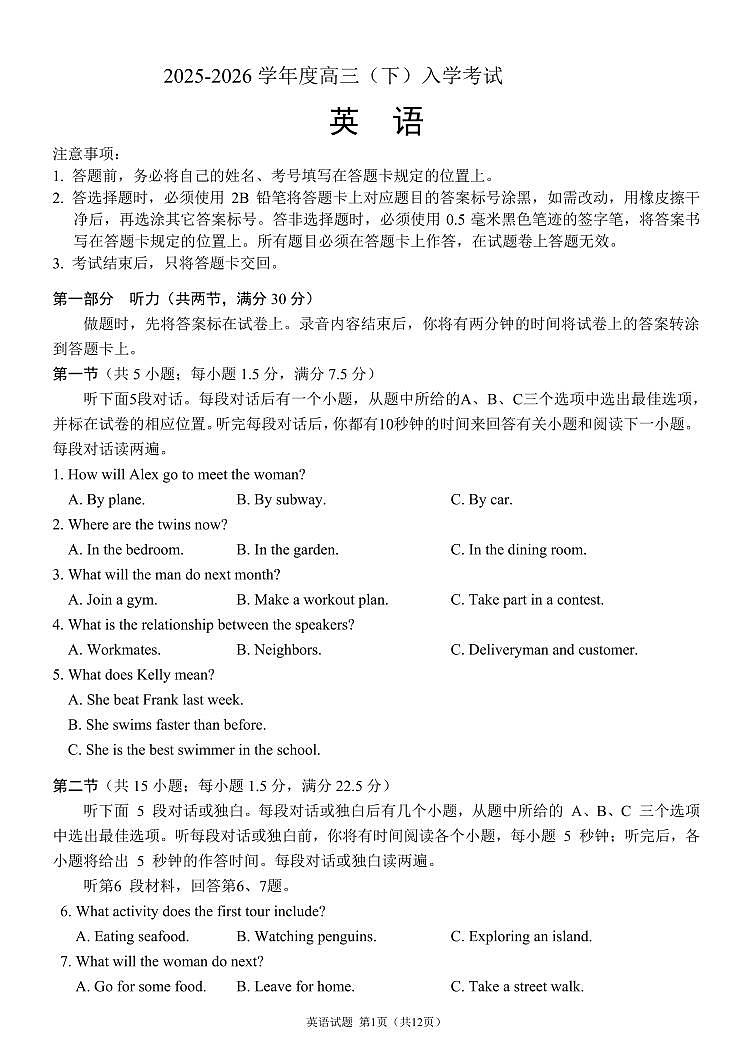 2025-2026 学年度高三（下）入学考试

英 语

注意事项：
1. 答题前，务必将自己的姓名、考号填写在答题卡规定的位置上。
2. 答选择题时，必须使用 2B 铅笔将答题卡上对应题目的答案标号涂黑，如需改动，用橡皮擦干净后，再选涂其它答案标号。答非选择题时，必须使用 0.5 毫米黑色笔迹的签字笔，将答案书写在答题卡规定的位置上。所有题目必须在答题卡上作答，在试题卷上答题无效。
3. 考试结束后，只将答题卡交回。

第一部分 听力（共两节，满分 30 分）

做题时，先将答案标在试卷上。录音内容结束后，你将有两分钟的时间将试卷上的答案转涂到答题卡上。

第一节（共 5 小题；每小题 1.5 分，满分 7.5 分）

听下面5段对话。每段对话后有一个小题，从题中所给的A、B、C三个选项中选出最佳选项，并标在试卷的相应位置。听完每段对话后，你都有10秒钟的时间来回答有关小题和阅读下一小题。每段对话读两遍。

1. How will Alex go to meet the woman?
A. By plane. B. By subway. C. By car.

2. Where are the twins now?
A. In the bedroom. B. In the garden. C. In the dining room.

3. What will the man do next month?
A. Join a gym. B. Make a workout plan. C. Take part in a contest.

4. What is the relationship between the speakers?
A. Workmates. B. Neighbors. C. Deliveryman and customer.

5. What does Kelly mean?
A. She beat Frank last week.
B. She swims faster than before.
C. She is the best swimmer in the school.

第二节（共 15 小题；每小题 1.5 分，满分 22.5 分）

听下面 5 段对话或独白。每段对话或独白后有几个小题，从题中所给的 A、B、C 三个选项中选出最佳选项。听每段对话或独白前，你将有时间阅读各个小题，每小题 5 秒钟；听完后，各小题将给出 5 秒钟的作答时间。每段对话或独白读两遍。

听第6 段材料，回答第6、7题。

6. What activity does the first tour include?
A. Eating seafood. B. Watching penguins. C. Exploring an island.

7. What will the woman do next?
A. Go for some food. B. Leave for home. C. Take a street walk.

英语试题 第1页（共12页）